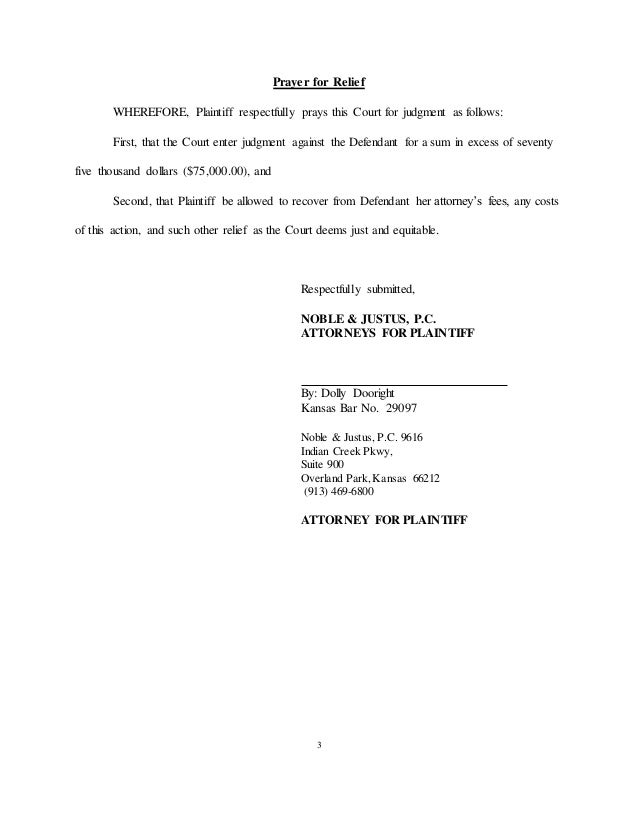 Prayer for Relief

WHEREFORE, Plaintiff respectfully prays this Court for judgment as follows:

First, that the Court enter judgment against the Defendant for a sum in excess of seventy five thousand dollars ($75,000.00), and

Second, that Plaintiff be allowed to recover from Defendant her attorney's fees, any costs of this action, and such other relief as the Court deems just and equitable.

Respectfully submitted,

NOBLE & JUSTUS, P.C.
ATTORNEYS FOR PLAINTIFF

By: Dolly Dooright
Kansas Bar No. 29097

Noble & Justus, P.C. 9616
Indian Creek Pkwy,
Suite 900
Overland Park, Kansas 66212
(913) 469-6800

ATTORNEY FOR PLAINTIFF

3